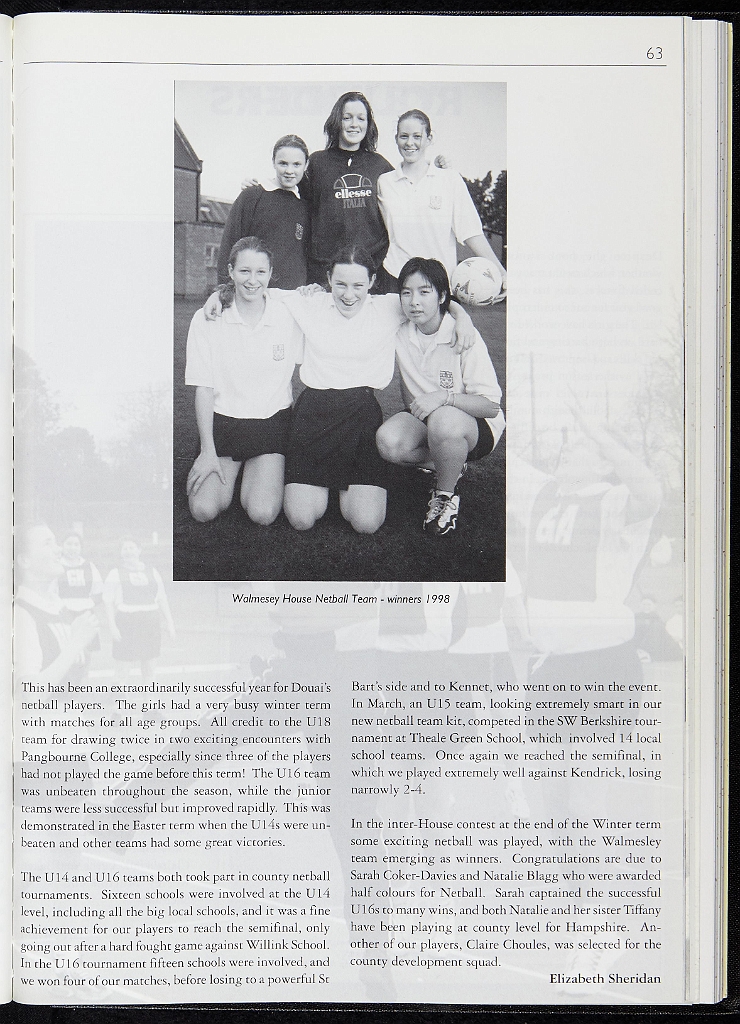 63

ellesse
ITALIA

Walmesey House Netball Team - winners 1998

This has been an extraordinarily successful year for Douai's netball players. The girls had a very busy winter term with matches for all age groups. All credit to the U18 team for drawing twice in two exciting encounters with Pangbourne College, especially since three of the players had not played the game before this term! The U16 team was unbeaten throughout the season, while the junior teams were less successful but improved rapidly. This was demonstrated in the Easter term when the U14s were unbeaten and other teams had some great victories.

The U14 and U16 teams both took part in county netball tournaments. Sixteen schools were involved at the U14 level, including all the big local schools, and it was a fine achievement for our players to reach the semifinal, only going out after a hard fought game against Willink School. In the U16 tournament fifteen schools were involved, and we won four of our matches, before losing to a powerful St Bart's side and to Kennet, who went on to win the event. In March, an U15 team, looking extremely smart in our new netball team kit, competed in the SW Berkshire tournament at Theale Green School, which involved 14 local school teams. Once again we reached the semifinal, in which we played extremely well against Kendrick, losing narrowly 2-4.

In the inter-House contest at the end of the Winter term some exciting netball was played, with the Walmesley team emerging as winners. Congratulations are due to Sarah Coker-Davies and Natalie Blagg who were awarded half colours for Netball. Sarah captained the successful U16s to many wins, and both Natalie and her sister Tiffany have been playing at county level for Hampshire. Another of our players, Claire Choules, was selected for the county development squad.

Elizabeth Sheridan